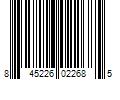 8 45226 02268 5